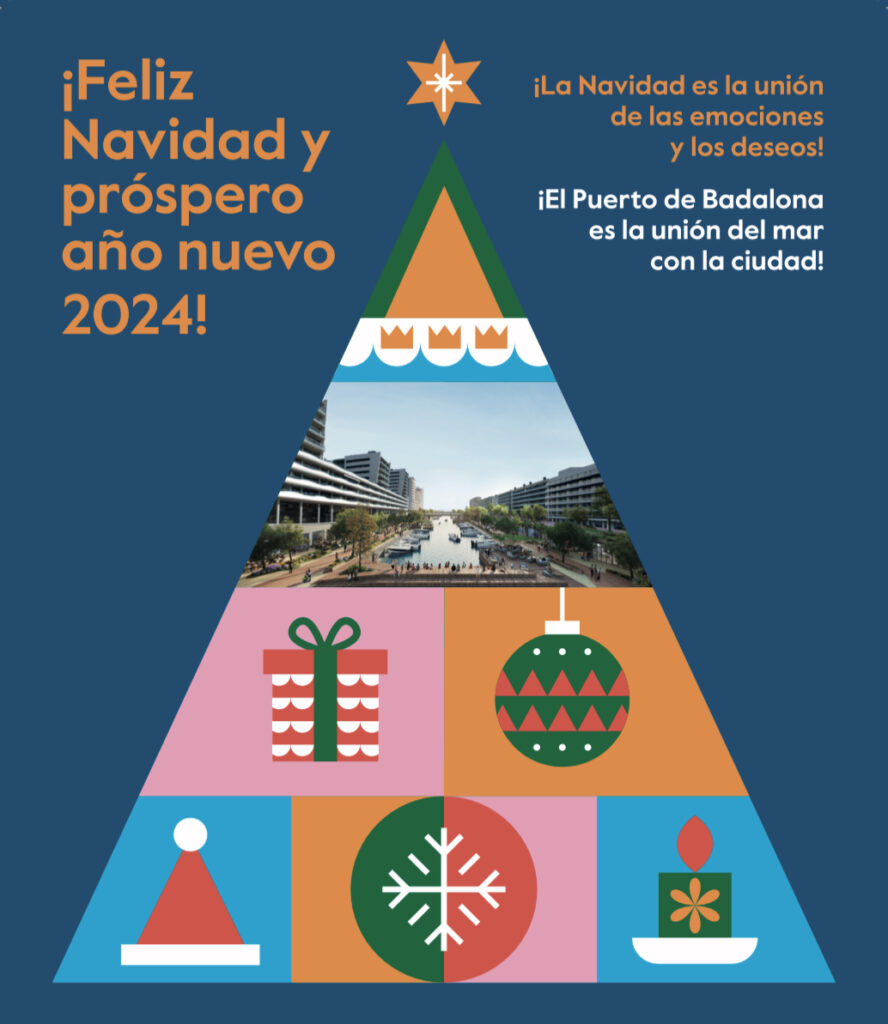 ¡Feliz Navidad y próspero año nuevo 2024!

¡La Navidad es la unión de las emociones y los deseos!

¡El Puerto de Badalona es la unión del mar con la ciudad!